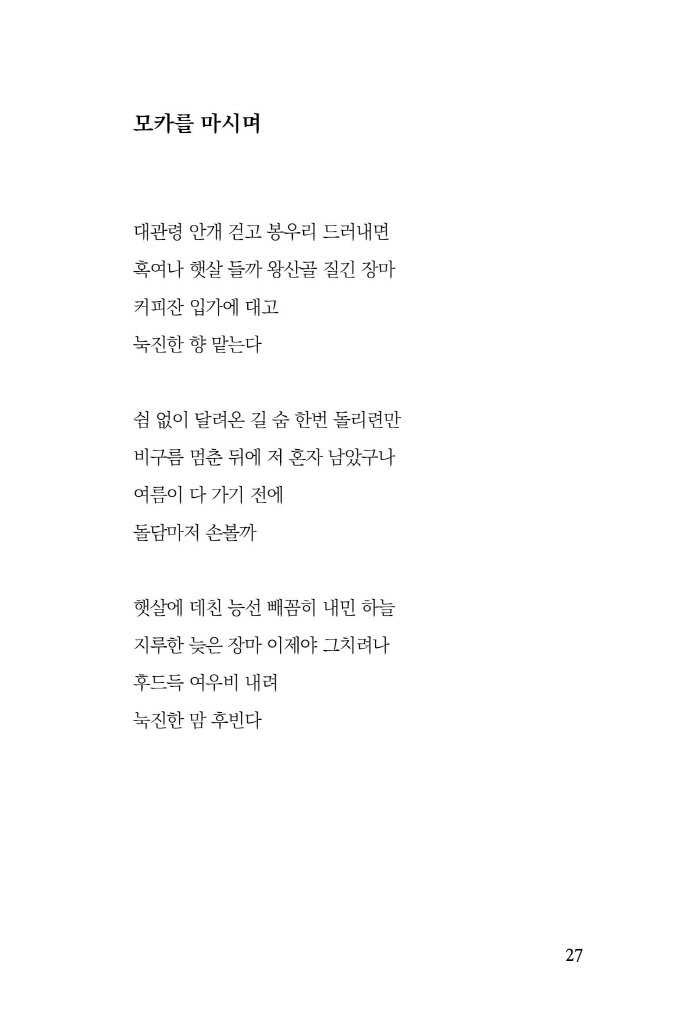 모카를 마시며

대관령 안개 걷고 봉우리 드러내면
혹여나 햇살 들까 왕산골 질긴 장마
커피잔 입가에 대고
눅진한 향 맡는다

쉼 없이 달려온 길 숨 한번 돌리련만
비구름 멈춘 뒤에 저 혼자 남았구나
여름이 다 가기 전에
돌담마저 손볼까

햇살에 데친 능선 빼꼼히 내민 하늘
지루한 늦은 장마 이제야 그치려나
후드득 여우비 내려
눅진한 맘 후빈다

27